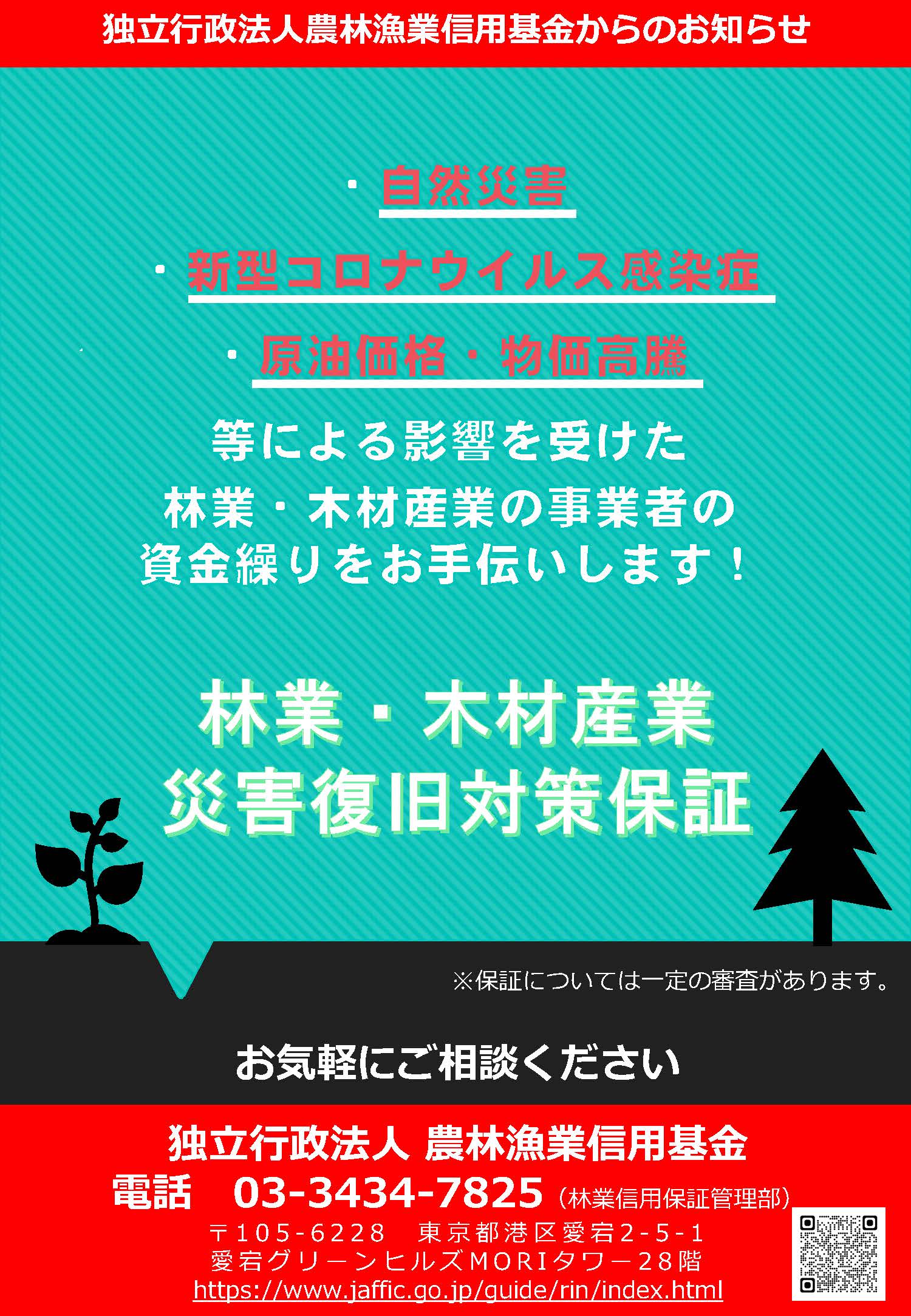 独立行政法人農林漁業信用基金からのお知らせ

・自然災害

・新型コロナウイルス感染症

・原油価格・物価高騰

等による影響を受けた
林業・木材産業の事業者の
資金繰りをお手伝いします！

林業・木材産業
災害復旧対策保証

※保証については一定の審査があります。

お気軽にご相談ください

独立行政法人 農林漁業信用基金
電話　03-3434-7825（林業信用保証管理部）
〒105-6228　東京都港区愛宕2-5-1
愛宕グリーンヒルズMORIタワー28階
https://www.jaffic.go.jp/guide/rin/index.html